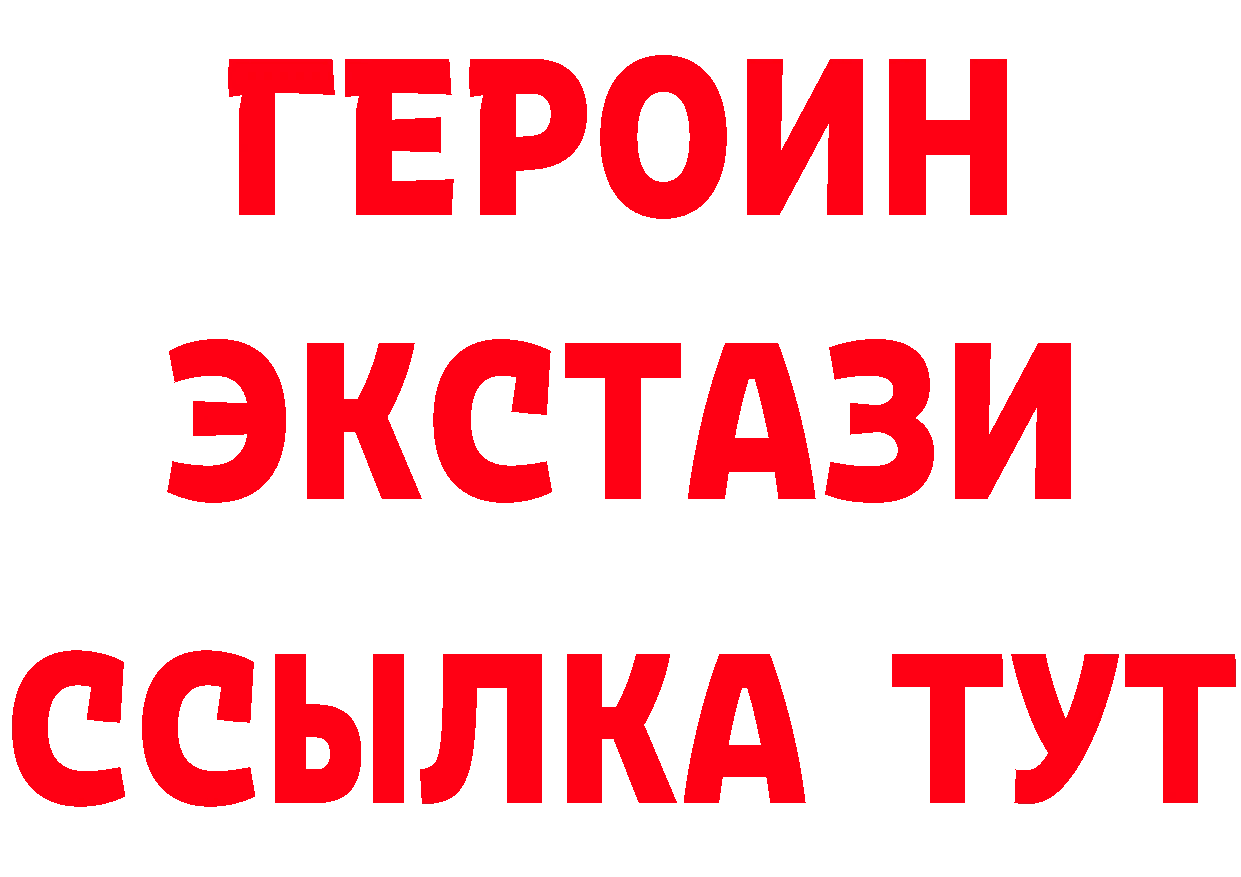 ГЕРОИН
ЭКСТАЗИ
ССЫЛКА ТУТ